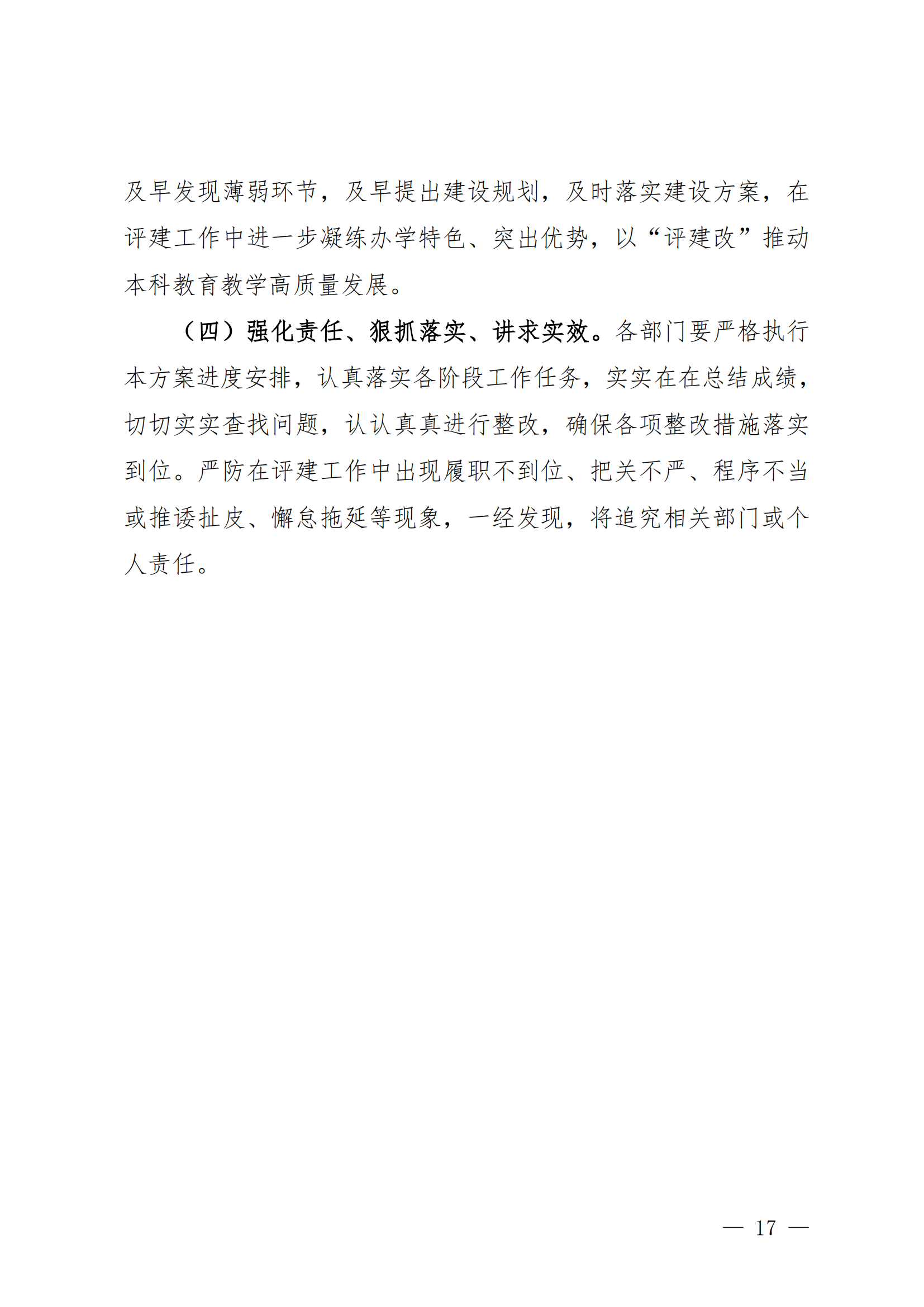 及早发现薄弱环节，及早提出建设规划，及时落实建设方案，在评建工作中进一步凝练办学特色、突出优势，以“评建改”推动本科教育教学高质量发展。

（四）强化责任、狠抓落实、讲求实效。各部门要严格执行本方案进度安排，认真落实各阶段工作任务，实实在在总结成绩，切切实实查找问题，认认真真进行整改，确保各项整改措施落实到位。严防在评建工作中出现履职不到位、把关不严、程序不当或推诿扯皮、懈怠拖延等现象，一经发现，将追究相关部门或个人责任。

— 17 —